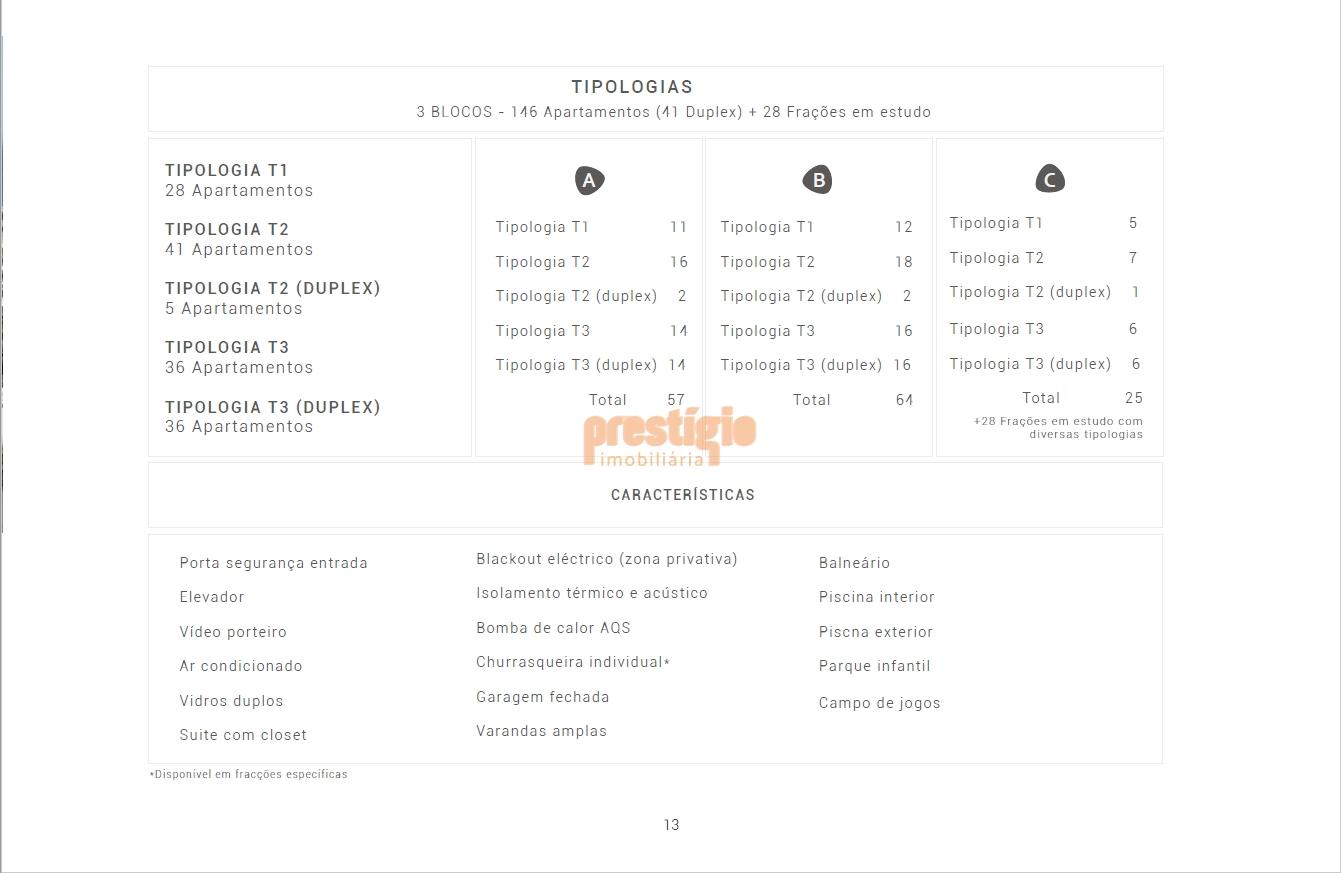 TIPOLOGIAS
3 BLOCOS - 146 Apartamentos (41 Duplex) + 28 Frações em estudo

TIPOLOGIA T1
28 Apartamentos

TIPOLOGIA T2
41 Apartamentos

TIPOLOGIA T2 (DUPLEX)
5 Apartamentos

TIPOLOGIA T3
36 Apartamentos

TIPOLOGIA T3 (DUPLEX)
36 Apartamentos

A

| | |
|---|---|
| Tipologia T1 | 11 |
| Tipologia T2 | 16 |
| Tipologia T2 (duplex) | 2 |
| Tipologia T3 | 14 |
| Tipologia T3 (duplex) | 14 |
| Total | 57 |

B

| | |
|---|---|
| Tipologia T1 | 12 |
| Tipologia T2 | 18 |
| Tipologia T2 (duplex) | 2 |
| Tipologia T3 | 16 |
| Tipologia T3 (duplex) | 16 |
| Total | 64 |

C

| | |
|---|---|
| Tipologia T1 | 5 |
| Tipologia T2 | 7 |
| Tipologia T2 (duplex) | 1 |
| Tipologia T3 | 6 |
| Tipologia T3 (duplex) | 6 |
| Total | 25 |

+28 Frações em estudo com diversas tipologias

prestígio
imobiliária

CARACTERÍSTICAS

Porta segurança entrada
Elevador
Vídeo porteiro
Ar condicionado
Vidros duplos
Suite com closet

Blackout eléctrico (zona privativa)
Isolamento térmico e acústico
Bomba de calor AQS
Churrasqueira individual*
Garagem fechada
Varandas amplas

Balneário
Piscina interior
Piscna exterior
Parque infantil
Campo de jogos

*Disponível em fracções específicas

13